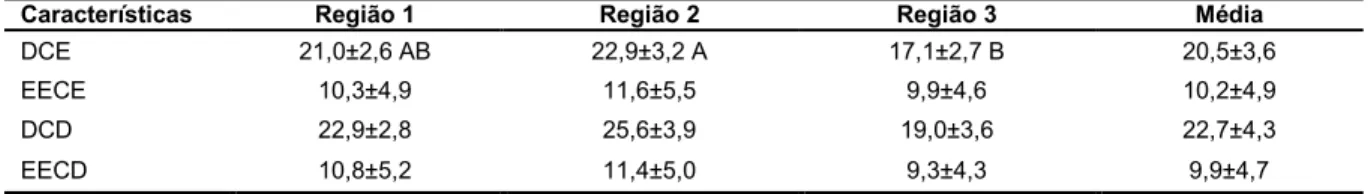 | Características | Região 1 | Região 2 | Região 3 | Média |
|---|---|---|---|---|
| DCE | 21,0±2,6 AB | 22,9±3,2 A | 17,1±2,7 B | 20,5±3,6 |
| EECE | 10,3±4,9 | 11,6±5,5 | 9,9±4,6 | 10,2±4,9 |
| DCD | 22,9±2,8 | 25,6±3,9 | 19,0±3,6 | 22,7±4,3 |
| EECD | 10,8±5,2 | 11,4±5,0 | 9,3±4,3 | 9,9±4,7 |